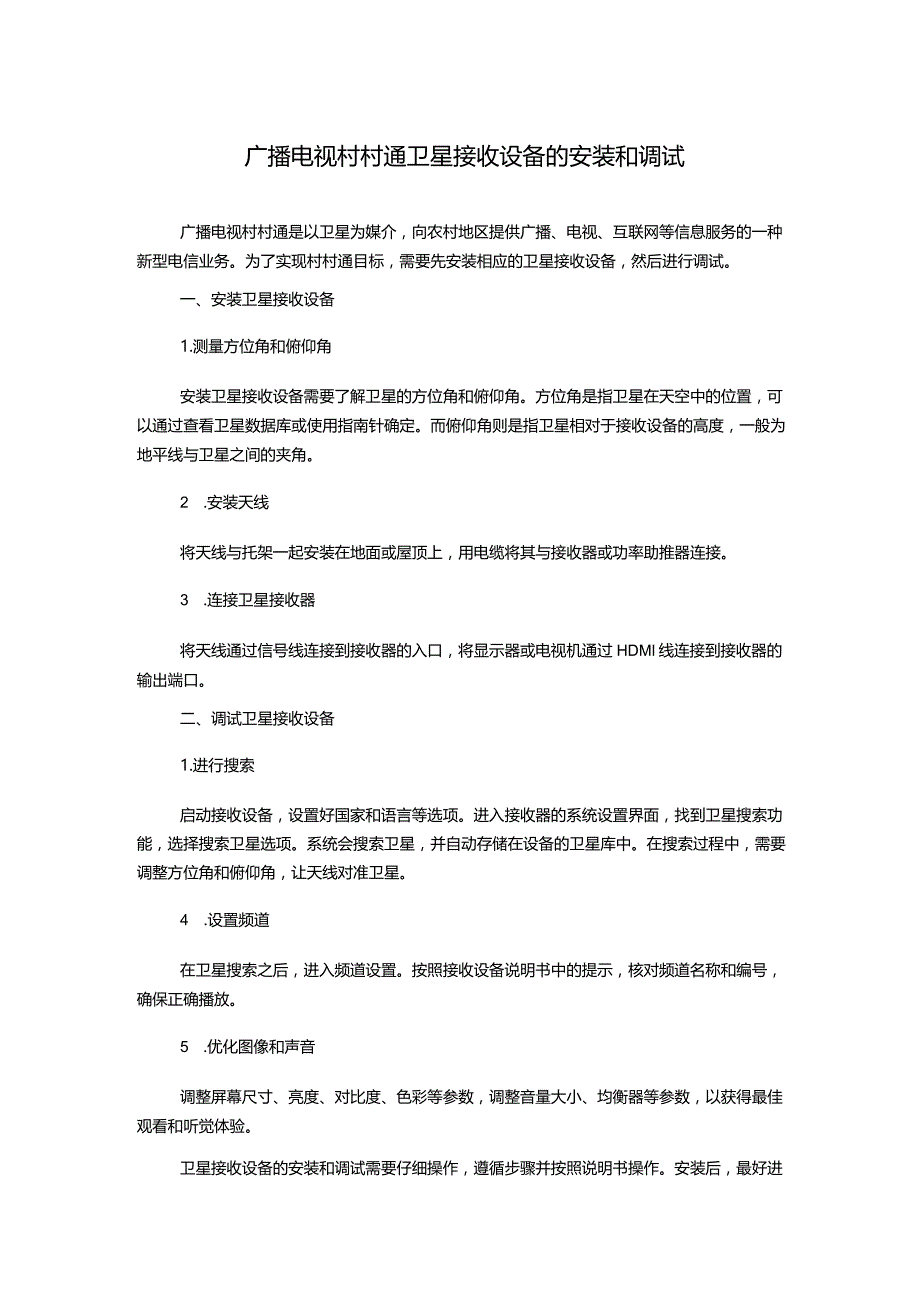 广播电视村村通卫星接收设备的安装和调试

广播电视村村通是以卫星为媒介，向农村地区提供广播、电视、互联网等信息服务的一种新型电信业务。为了实现村村通目标，需要先安装相应的卫星接收设备，然后进行调试。

一、安装卫星接收设备

1.测量方位角和俯仰角

安装卫星接收设备需要了解卫星的方位角和俯仰角。方位角是指卫星在天空中的位置，可以通过查看卫星数据库或使用指南针确定。而俯仰角则是指卫星相对于接收设备的高度，一般为地平线与卫星之间的夹角。

2 .安装天线

将天线与托架一起安装在地面或屋顶上，用电缆将其与接收器或功率助推器连接。

3 .连接卫星接收器

将天线通过信号线连接到接收器的入口，将显示器或电视机通过HDMI线连接到接收器的输出端口。

二、调试卫星接收设备

1.进行搜索

启动接收设备，设置好国家和语言等选项。进入接收器的系统设置界面，找到卫星搜索功能，选择搜索卫星选项。系统会搜索卫星，并自动存储在设备的卫星库中。在搜索过程中，需要调整方位角和俯仰角，让天线对准卫星。

4 .设置频道

在卫星搜索之后，进入频道设置。按照接收设备说明书中的提示，核对频道名称和编号，确保正确播放。

5 .优化图像和声音

调整屏幕尺寸、亮度、对比度、色彩等参数，调整音量大小、均衡器等参数，以获得最佳观看和听觉体验。

卫星接收设备的安装和调试需要仔细操作，遵循步骤并按照说明书操作。安装后，最好进